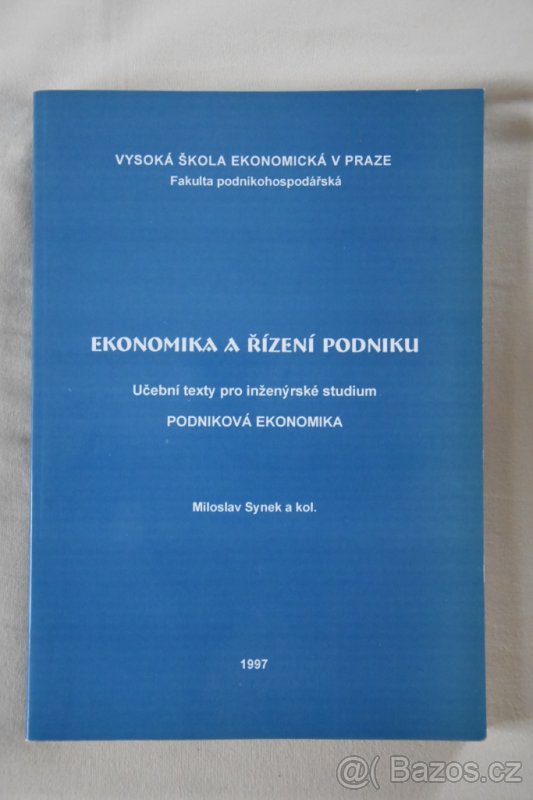 VYSOKÁ ŠKOLA EKONOMICKÁ V PRAZE
Fakulta podnikohospodářská

EKONOMIKA A ŘÍZENÍ PODNIKU

Učební texty pro inženýrské studium
PODNIKOVÁ EKONOMIKA

Miloslav Synek a kol.

1997

Bazos.cz